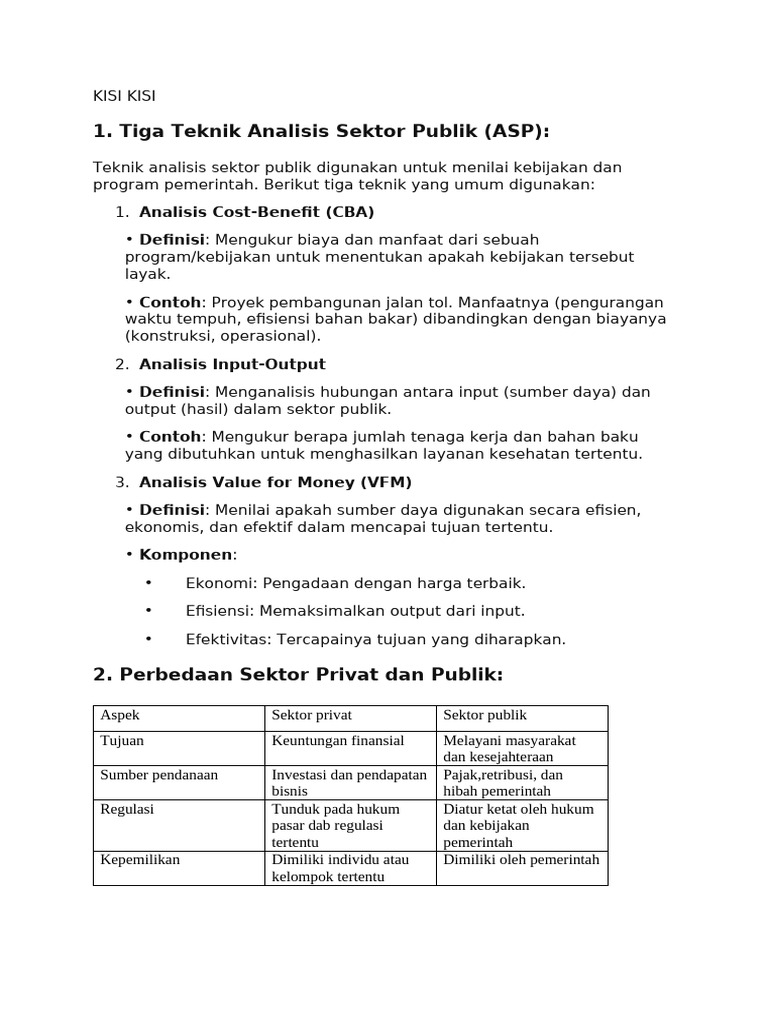 KISI KISI

1. Tiga Teknik Analisis Sektor Publik (ASP):

Teknik analisis sektor publik digunakan untuk menilai kebijakan dan program pemerintah. Berikut tiga teknik yang umum digunakan:

1. Analisis Cost-Benefit (CBA)

• Definisi: Mengukur biaya dan manfaat dari sebuah program/kebijakan untuk menentukan apakah kebijakan tersebut layak.

• Contoh: Proyek pembangunan jalan tol. Manfaatnya (pengurangan waktu tempuh, efisiensi bahan bakar) dibandingkan dengan biayanya (konstruksi, operasional).

2. Analisis Input-Output

• Definisi: Menganalisis hubungan antara input (sumber daya) dan output (hasil) dalam sektor publik.

• Contoh: Mengukur berapa jumlah tenaga kerja dan bahan baku yang dibutuhkan untuk menghasilkan layanan kesehatan tertentu.

3. Analisis Value for Money (VFM)

• Definisi: Menilai apakah sumber daya digunakan secara efisien, ekonomis, dan efektif dalam mencapai tujuan tertentu.

• Komponen:

• Ekonomi: Pengadaan dengan harga terbaik.

• Efisiensi: Memaksimalkan output dari input.

• Efektivitas: Tercapainya tujuan yang diharapkan.

2. Perbedaan Sektor Privat dan Publik:

| Aspek | Sektor privat | Sektor publik |
|---|---|---|
| Tujuan | Keuntungan finansial | Melayani masyarakat dan kesejahteraan |
| Sumber pendanaan | Investasi dan pendapatan bisnis | Pajak,retribusi, dan hibah pemerintah |
| Regulasi | Tunduk pada hukum pasar dab regulasi tertentu | Diatur ketat oleh hukum dan kebijakan pemerintah |
| Kepemilikan | Dimiliki individu atau kelompok tertentu | Dimiliki oleh pemerintah |